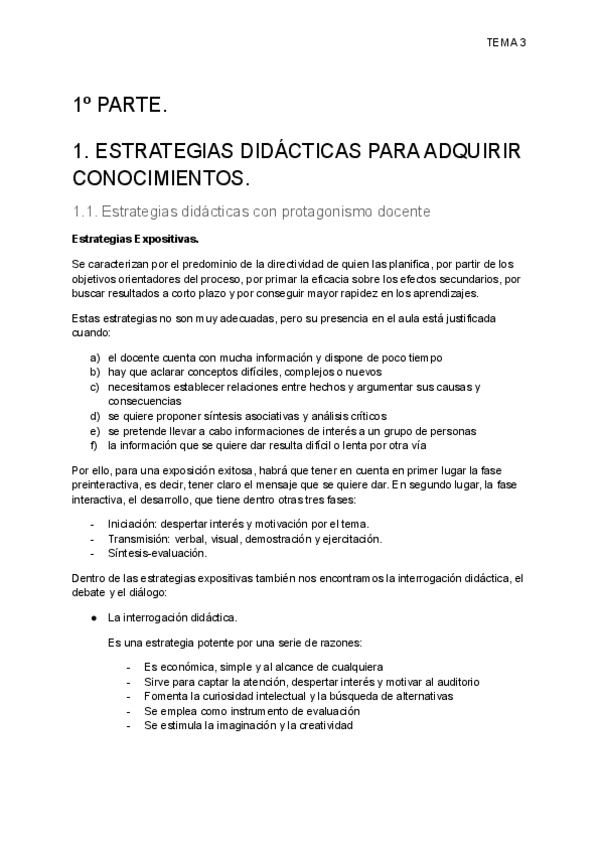 TEMA 3

1º PARTE.

1. ESTRATEGIAS DIDÁCTICAS PARA ADQUIRIR CONOCIMIENTOS.

1.1. Estrategias didácticas con protagonismo docente

Estrategias Expositivas.

Se caracterizan por el predominio de la directividad de quien las planifica, por partir de los objetivos orientadores del proceso, por primar la eficacia sobre los efectos secundarios, por buscar resultados a corto plazo y por conseguir mayor rapidez en los aprendizajes.

Estas estrategias no son muy adecuadas, pero su presencia en el aula está justificada cuando:

a) el docente cuenta con mucha información y dispone de poco tiempo
b) hay que aclarar conceptos difíciles, complejos o nuevos
c) necesitamos establecer relaciones entre hechos y argumentar sus causas y consecuencias
d) se quiere proponer síntesis asociativas y análisis críticos
e) se pretende llevar a cabo informaciones de interés a un grupo de personas
f) la información que se quiere dar resulta difícil o lenta por otra vía

Por ello, para una exposición exitosa, habrá que tener en cuenta en primer lugar la fase preinteractiva, es decir, tener claro el mensaje que se quiere dar. En segundo lugar, la fase interactiva, el desarrollo, que tiene dentro otras tres fases:

- Iniciación: despertar interés y motivación por el tema.
- Transmisión: verbal, visual, demostración y ejercitación.
- Síntesis-evaluación.

Dentro de las estrategias expositivas también nos encontramos la interrogación didáctica, el debate y el diálogo:

● La interrogación didáctica.

Es una estrategia potente por una serie de razones:

- Es económica, simple y al alcance de cualquiera
- Sirve para captar la atención, despertar interés y motivar al auditorio
- Fomenta la curiosidad intelectual y la búsqueda de alternativas
- Se emplea como instrumento de evaluación
- Se estimula la imaginación y la creatividad